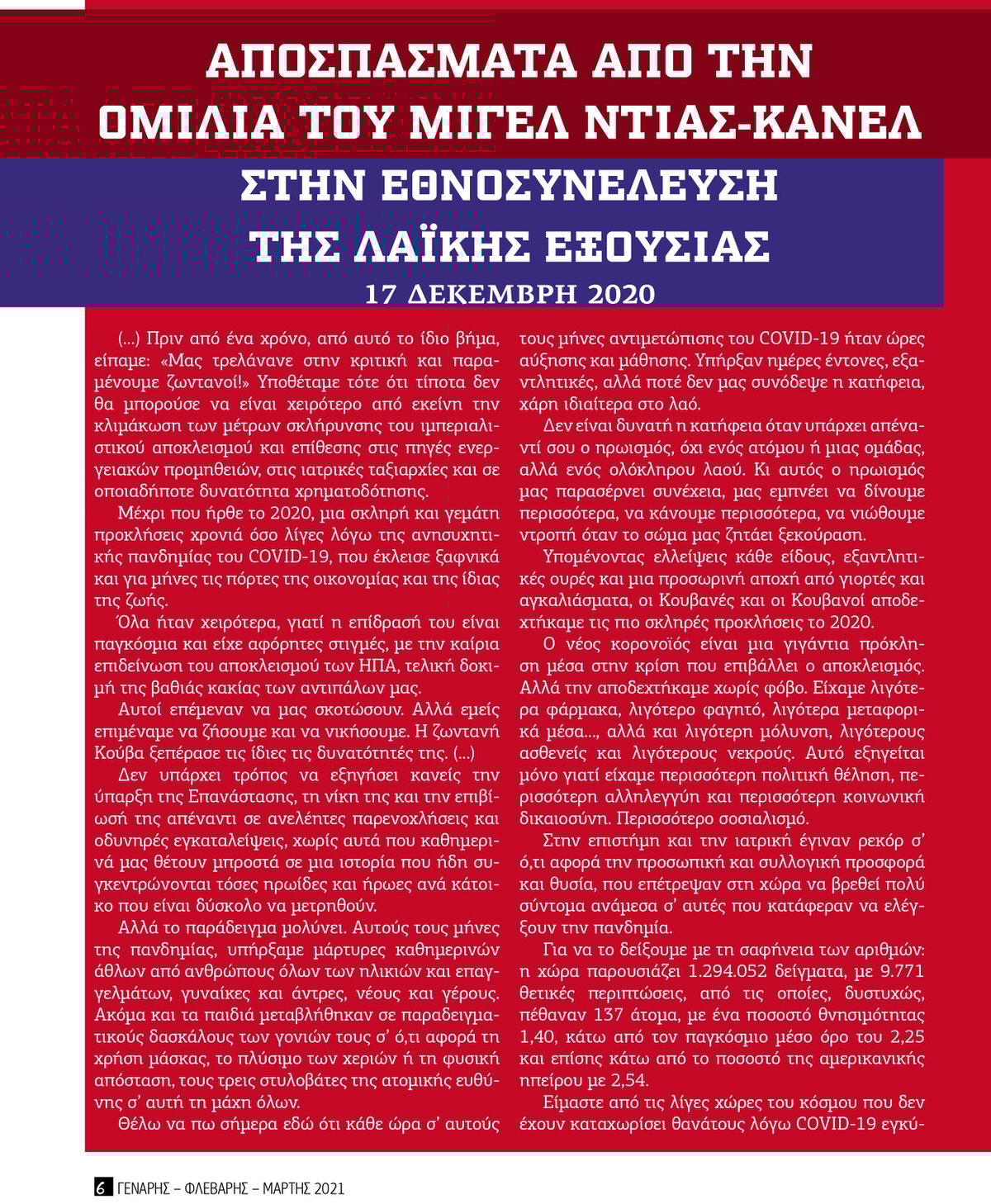 ΑΠΟΣΠΑΣΜΑΤΑ ΑΠΟ ΤΗΝ ΟΜΙΛΙΑ ΤΟΥ ΜΙΓΕΛ ΝΤΙΑΣ-ΚΑΝΕΛ

ΣΤΗΝ ΕΘΝΟΣΥΝΕΛΕΥΣΗ ΤΗΣ ΛΑΪΚΗΣ ΕΞΟΥΣΙΑΣ

17 ΔΕΚΕΜΒΡΗ 2020

(...) Πριν από ένα χρόνο, από αυτό το ίδιο βήμα, είπαμε: «Μας τρελάνανε στην κριτική και παραμένουμε ζωντανοί!» Υποθέταμε τότε ότι τίποτα δεν θα μπορούσε να είναι χειρότερο από εκείνη την κλιμάκωση των μέτρων σκλήρυνσης του ιμπεριαλιστικού αποκλεισμού και επίθεσης στις πηγές ενεργειακών προμηθειών, στις ιατρικές ταξιαρχίες και σε οποιαδήποτε δυνατότητα χρηματοδότησης.

Μέχρι που ήρθε το 2020, μια σκληρή και γεμάτη προκλήσεις χρονιά όσο λίγες λόγω της ανησυχητικής πανδημίας του COVID-19, που έκλεισε ξαφνικά και για μήνες τις πόρτες της οικονομίας και της ίδιας της ζωής.

Όλα ήταν χειρότερα, γιατί η επίδρασή του είναι παγκόσμια και είχε αφόρητες στιγμές, με την καίρια επιδείνωση του αποκλεισμού των ΗΠΑ, τελική δοκιμή της βαθιάς κακίας των αντιπάλων μας.

Αυτοί επέμεναν να μας σκοτώσουν. Αλλά εμείς επιμέναμε να ζήσουμε και να νικήσουμε. Η ζωντανή Κούβα ξεπέρασε τις ίδιες τις δυνατότητές της. (...)

Δεν υπάρχει τρόπος να εξηγήσει κανείς την ύπαρξη της Επανάστασης, τη νίκη της και την επιβίωσή της απέναντι σε ανελέητες παρενοχλήσεις και οδυνηρές εγκαταλείψεις, χωρίς αυτά που καθημερινά μας θέτουν μπροστά σε μια ιστορία που ήδη συγκεντρώνονται τόσες ηρωίδες και ήρωες ανά κάτοικο που είναι δύσκολο να μετρηθούν.

Αλλά το παράδειγμα μολύνει. Αυτούς τους μήνες της πανδημίας, υπήρξαμε μάρτυρες καθημερινών άθλων από ανθρώπους όλων των ηλικιών και επαγγελμάτων, γυναίκες και άντρες, νέους και γέρους. Ακόμα και τα παιδιά μεταβλήθηκαν σε παραδειγματικούς δασκάλους των γονιών τους σ' ό,τι αφορά τη χρήση μάσκας, το πλύσιμο των χεριών ή τη φυσική απόσταση, τους τρεις στυλοβάτες της ατομικής ευθύνης σ' αυτή τη μάχη όλων.

Θέλω να πω σήμερα εδώ ότι κάθε ώρα σ' αυτούς τους μήνες αντιμετώπισης του COVID-19 ήταν ώρες αύξησης και μάθησης. Υπήρξαν ημέρες έντονες, εξαντλητικές, αλλά ποτέ δεν μας συνόδεψε η κατήφεια, χάρη ιδιαίτερα στο λαό.

Δεν είναι δυνατή η κατήφεια όταν υπάρχει απέναντί σου ο ηρωισμός, όχι ενός ατόμου ή μιας ομάδας, αλλά ενός ολόκληρου λαού. Κι αυτός ο ηρωισμός μας παρασέρνει συνέχεια, μας εμπνέει να δίνουμε περισσότερα, να κάνουμε περισσότερα, να νιώθουμε ντροπή όταν το σώμα μας ζητάει ξεκούραση.

Υπομένοντας ελλείψεις κάθε είδους, εξαντλητικές ουρές και μια προσωρινή αποχή από γιορτές και αγκαλιάσματα, οι Κουβανές και οι Κουβανοί αποδεχτήκαμε τις πιο σκληρές προκλήσεις το 2020.

Ο νέος κορονοϊός είναι μια γιγάντια πρόκληση μέσα στην κρίση που επιβάλλει ο αποκλεισμός. Αλλά την αποδεχτήκαμε χωρίς φόβο. Είχαμε λιγότερα φάρμακα, λιγότερο φαγητό, λιγότερα μεταφορικά μέσα..., αλλά και λιγότερη μόλυνση, λιγότερους ασθενείς και λιγότερους νεκρούς. Αυτό εξηγείται μόνο γιατί είχαμε περισσότερη πολιτική θέληση, περισσότερη αλληλεγγύη και περισσότερη κοινωνική δικαιοσύνη. Περισσότερο σοσιαλισμό.

Στην επιστήμη και την ιατρική έγιναν ρεκόρ σ' ό,τι αφορά την προσωπική και συλλογική προσφορά και θυσία, που επέτρεψαν στη χώρα να βρεθεί πολύ σύντομα ανάμεσα σ' αυτές που κατάφεραν να ελέγξουν την πανδημία.

Για να το δείξουμε με τη σαφήνεια των αριθμών: η χώρα παρουσιάζει 1.294.052 δείγματα, με 9.771 θετικές περιπτώσεις, από τις οποίες, δυστυχώς, πέθαναν 137 άτομα, με ένα ποσοστό θνησιμότητας 1,40, κάτω από τον παγκόσμιο μέσο όρο του 2,25 και επίσης κάτω από το ποσοστό της αμερικανικής ηπείρου με 2,54.

Είμαστε από τις λίγες χώρες του κόσμου που δεν έχουν καταχωρίσει θανάτους λόγω COVID-19 εγκύ-

6 ΓΕΝΑΡΗΣ – ΦΛΕΒΑΡΗΣ – ΜΑΡΤΗΣ 2021